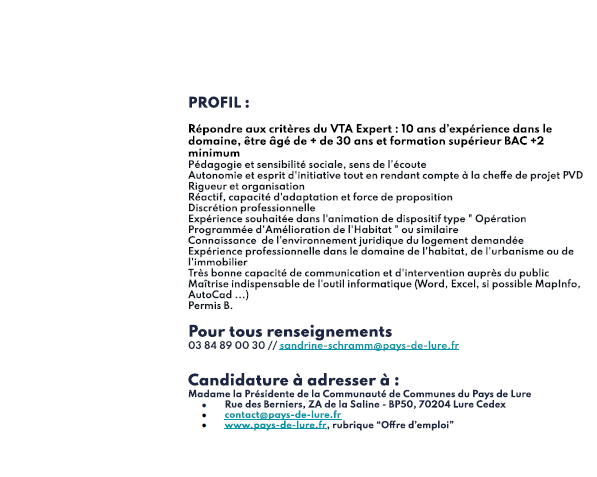 PROFIL :

Répondre aux critères du VTA Expert : 10 ans d'expérience dans le domaine, être âgé de + de 30 ans et formation supérieur BAC +2 minimum
Pédagogie et sensibilité sociale, sens de l'écoute
Autonomie et esprit d'initiative tout en rendant compte à la cheffe de projet PVD
Rigueur et organisation
Réactif, capacité d'adaptation et force de proposition
Discrétion professionnelle
Expérience souhaitée dans l'animation de dispositif type " Opération Programmée d'Amélioration de l'Habitat " ou similaire
Connaissance de l'environnement juridique du logement demandée
Expérience professionnelle dans le domaine de l'habitat, de l'urbanisme ou de l'immobilier
Très bonne capacité de communication et d'intervention auprès du public
Maîtrise indispensable de l'outil informatique (Word, Excel, si possible MapInfo, AutoCad ...)
Permis B.

Pour tous renseignements
03 84 89 00 30 // sandrine-schramm@pays-de-lure.fr

Candidature à adresser à :
Madame la Présidente de la Communauté de Communes du Pays de Lure
• Rue des Berniers, ZA de la Saline - BP50, 70204 Lure Cedex
• contact@pays-de-lure.fr
• www.pays-de-lure.fr, rubrique "Offre d'emploi"